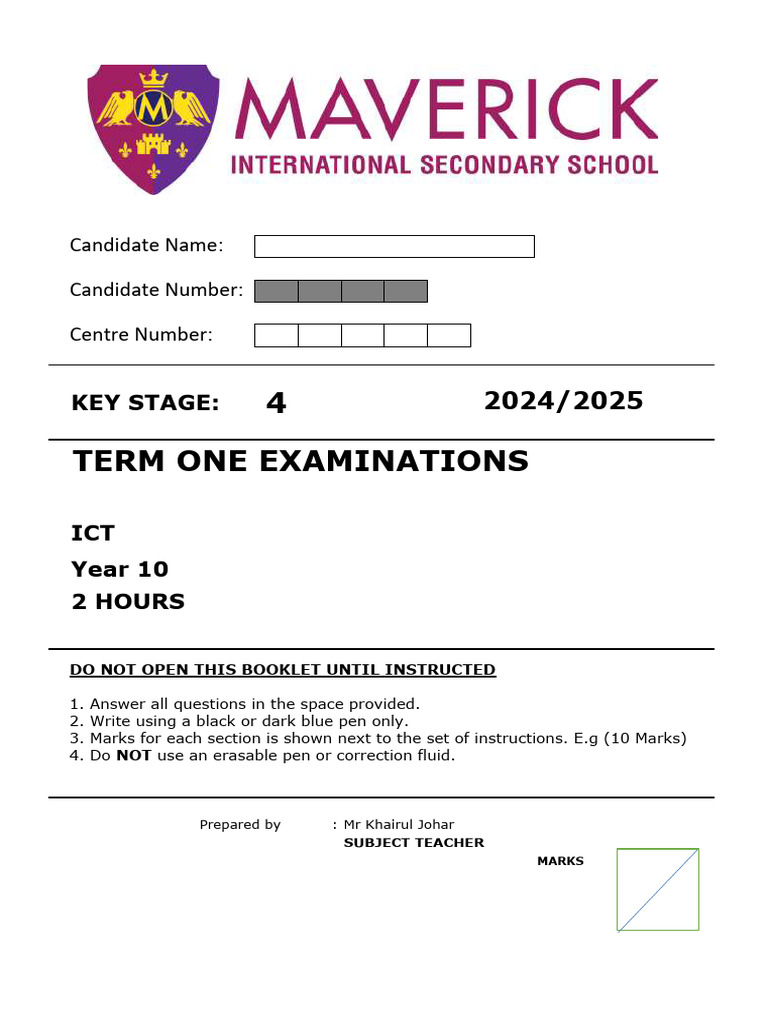 M

MAVERICK
INTERNATIONAL SECONDARY SCHOOL

Candidate Name:

Candidate Number:

Centre Number:

KEY STAGE: 4 2024/2025

TERM ONE EXAMINATIONS

ICT
Year 10
2 HOURS

DO NOT OPEN THIS BOOKLET UNTIL INSTRUCTED

1. Answer all questions in the space provided.
2. Write using a black or dark blue pen only.
3. Marks for each section is shown next to the set of instructions. E.g (10 Marks)
4. Do NOT use an erasable pen or correction fluid.

Prepared by : Mr Khairul Johar
SUBJECT TEACHER

MARKS